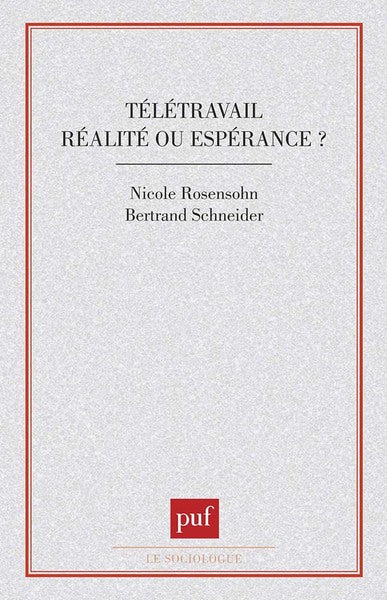 TÉLÉTRAVAIL
RÉALITÉ OU ESPÉRANCE ?

Nicole Rosensohn
Bertrand Schneider

puf

LE SOCIOLOGUE